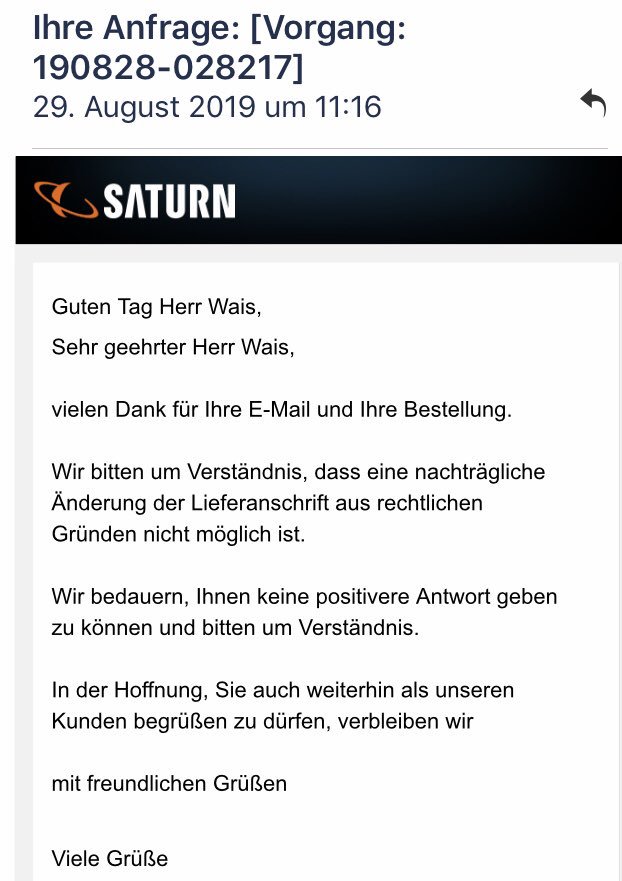 Ihre Anfrage: [Vorgang: 190828-028217]
29. August 2019 um 11:16

SATURN

Guten Tag Herr Wais,
Sehr geehrter Herr Wais,

vielen Dank für Ihre E-Mail und Ihre Bestellung.

Wir bitten um Verständnis, dass eine nachträgliche Änderung der Lieferanschrift aus rechtlichen Gründen nicht möglich ist.

Wir bedauern, Ihnen keine positivere Antwort geben zu können und bitten um Verständnis.

In der Hoffnung, Sie auch weiterhin als unseren Kunden begrüßen zu dürfen, verbleiben wir

mit freundlichen Grüßen

Viele Grüße